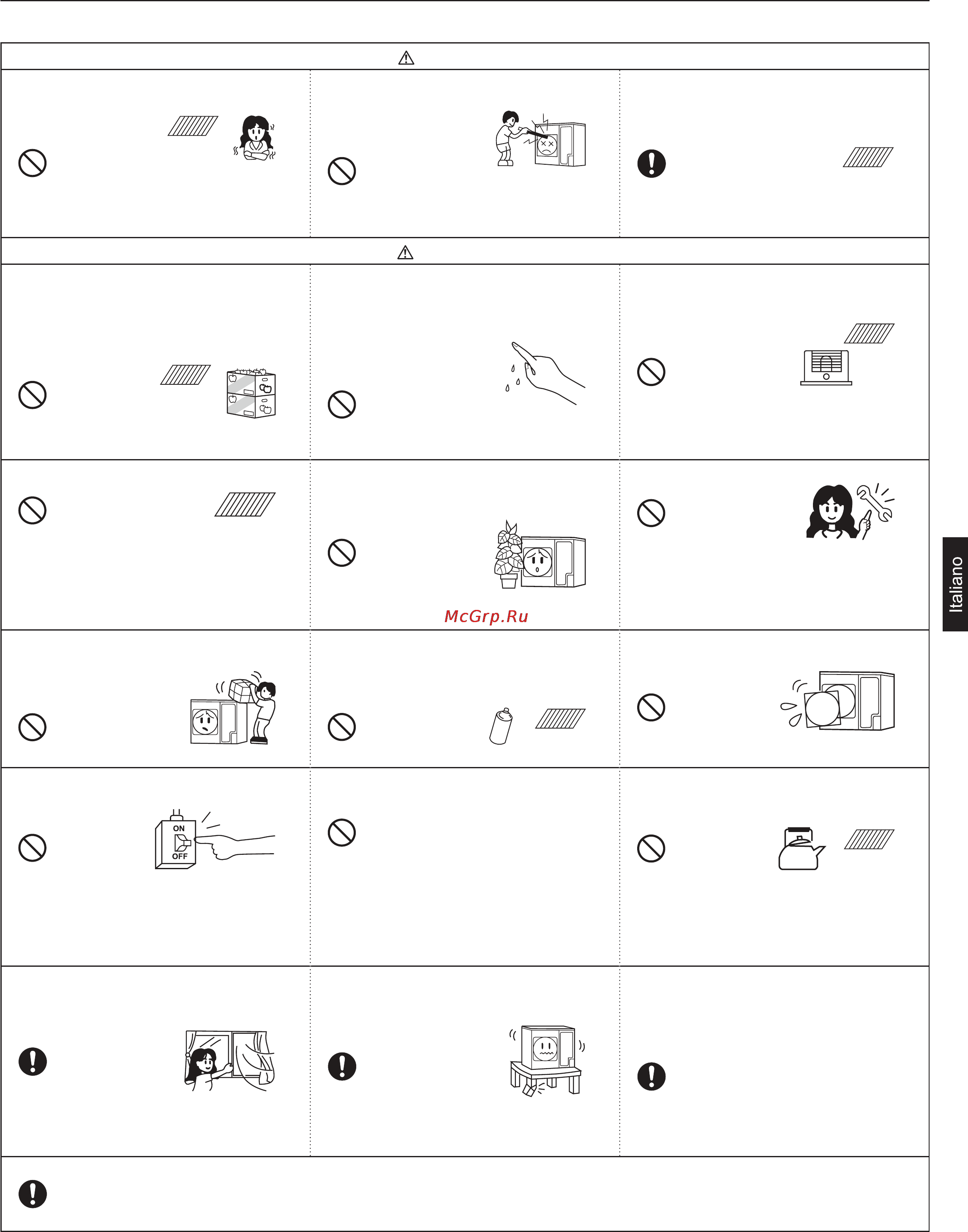 ON
OFF

McGrp.Ru

Italiano